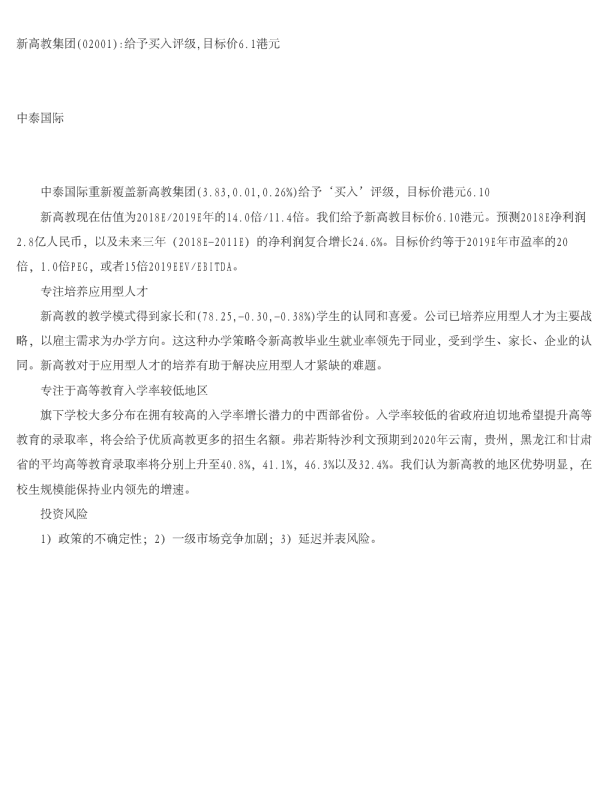 新高教集团(02001):给予买入评级,目标价6.1港元

中泰国际

中泰国际重新覆盖新高教集团(3.83,0.01,0.26%)给予‘买入’评级，目标价港元6.10

新高教现在估值为2018E/2019E年的14.0倍/11.4倍。我们给予新高教目标价6.10港元。预测2018E净利润2.8亿人民币，以及未来三年（2018E-2011E）的净利润复合增长24.6%。目标价约等于2019E年市盈率的20倍，1.0倍PEG，或者15倍2019EEV/EBITDA。

专注培养应用型人才

新高教的教学模式得到家长和(78.25,-0.30,-0.38%)学生的认同和喜爱。公司已培养应用型人才为主要战略，以雇主需求为办学方向。这这种办学策略令新高教毕业生就业率领先于同业，受到学生、家长、企业的认同。新高教对于应用型人才的培养有助于解决应用型人才紧缺的难题。

专注于高等教育入学率较低地区

旗下学校大多分布在拥有较高的入学率增长潜力的中西部省份。入学率较低的省政府迫切地希望提升高等教育的录取率，将会给予优质高教更多的招生名额。弗若斯特沙利文预期到2020年云南，贵州，黑龙江和甘肃省的平均高等教育录取率将分别上升至40.8%，41.1%，46.3%以及32.4%。我们认为新高教的地区优势明显，在校生规模能保持业内领先的增速。

投资风险

1）政策的不确定性；2）一级市场竞争加剧；3）延迟并表风险。